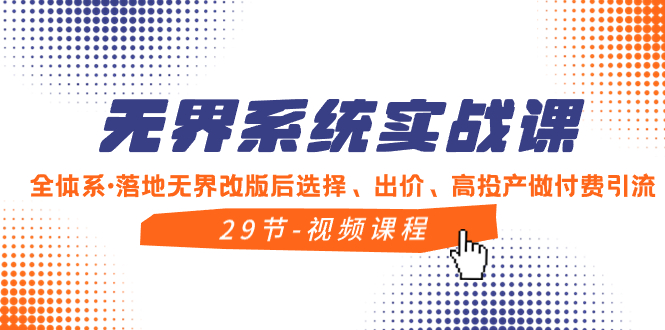 无界系统实战课

全体系·落地无界改版后选择、出价、高投产做付费引流

29节-视频课程